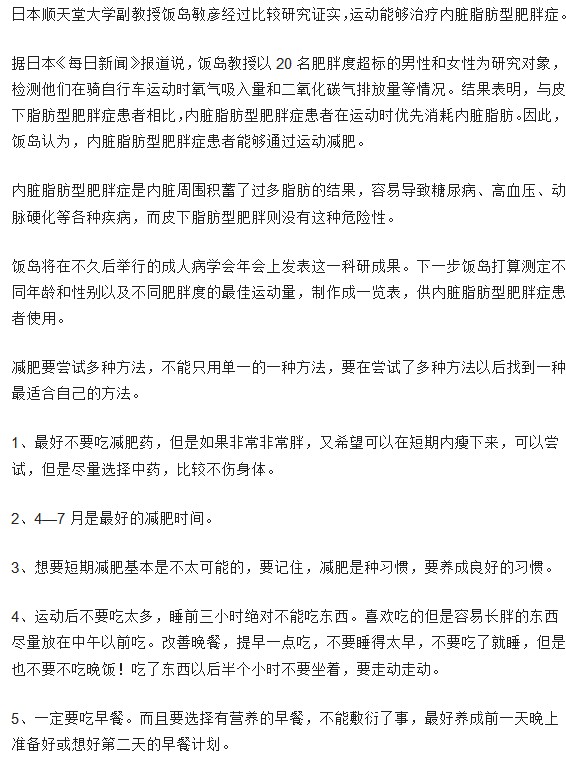 日本顺天堂大学副教授饭岛敏彦经过比较研究证实，运动能够治疗内脏脂肪型肥胖症。

据日本《每日新闻》报道说，饭岛教授以 20 名肥胖度超标的男性和女性为研究对象，检测他们在骑自行车运动时氧气吸入量和二氧化碳气排放量等情况。结果表明，与皮下脂肪型肥胖症患者相比，内脏脂肪型肥胖症患者在运动时优先消耗内脏脂肪。因此，饭岛认为，内脏脂肪型肥胖症患者能够通过运动减肥。

内脏脂肪型肥胖症是内脏周围积蓄了过多脂肪的结果，容易导致糖尿病、高血压、动脉硬化等各种疾病，而皮下脂肪型肥胖则没有这种危险性。

饭岛将在不久后举行的成人病学会年会上发表这一科研成果。下一步饭岛打算测定不同年龄和性别以及不同肥胖度的最佳运动量，制作成一览表，供内脏脂肪型肥胖症患者使用。

减肥要尝试多种方法，不能只用单一的一种方法，要在尝试了多种方法以后找到一种最适合自己的方法。

1、最好不要吃减肥药，但是如果非常非常胖，又希望可以在短期内瘦下来，可以尝试，但是尽量选择中药，比较不伤身体。

2、4—7 月是最好的减肥时间。

3、想要短期减肥基本是不太可能的，要记住，减肥是种习惯，要养成良好的习惯。

4、运动后不要吃太多，睡前三小时绝对不能吃东西。喜欢吃的但是容易长胖的东西尽量放在中午以前吃。改善晚餐，提早一点吃，不要睡得太早，不要吃了就睡，但是也不要不吃晚饭！吃了东西以后半个小时不要坐着，要走动走动。

5、一定要吃早餐。而且要选择有营养的早餐，不能敷衍了事，最好养成前一天晚上准备好或想好第二天的早餐计划。